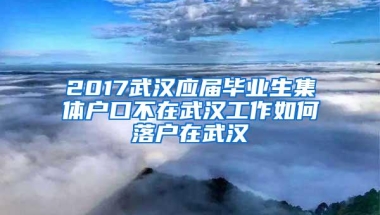 2017武汉应届毕业生集体户口不在武汉工作如何落户在武汉